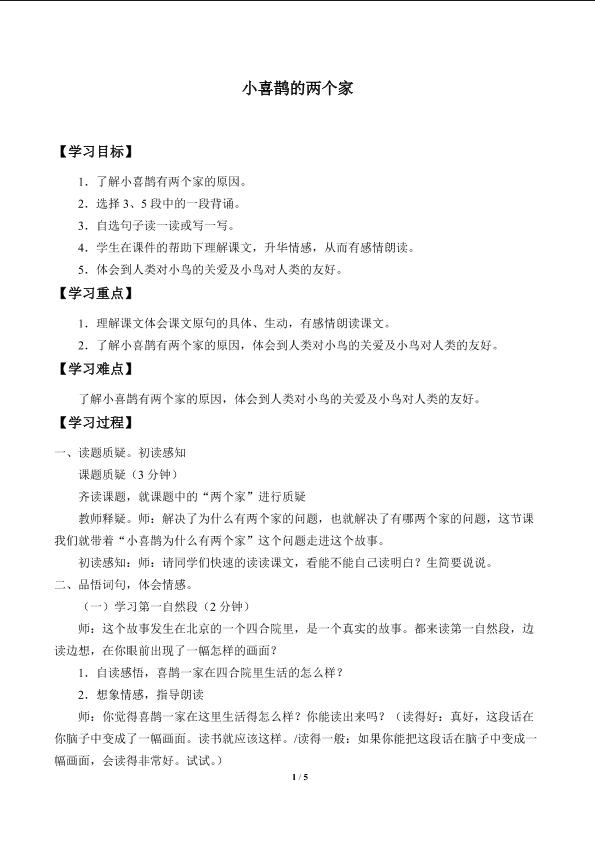 小喜鹊的两个家

【学习目标】

1.了解小喜鹊有两个家的原因。

2.选择3、5段中的一段背诵。

3.自选句子读一读或写一写。

4.学生在课件的帮助下理解课文，升华情感，从而有感情朗读。

5.体会到人类对小鸟的关爱及小鸟对人类的友好。

【学习重点】

1.理解课文体会课文原句的具体、生动，有感情朗读课文。

2.了解小喜鹊有两个家的原因，体会到人类对小鸟的关爱及小鸟对人类的友好。

【学习难点】

了解小喜鹊有两个家的原因，体会到人类对小鸟的关爱及小鸟对人类的友好。

【学习过程】

一、读题质疑。初读感知

课题质疑（3分钟）

齐读课题，就课题中的“两个家”进行质疑

教师释疑。师：解决了为什么有两个家的问题，也就解决了有哪两个家的问题，这节课我们就带着“小喜鹊为什么有两个家”这个问题走进这个故事。

初读感知：师：请同学们快速的读读课文，看能不能自己读明白？生简要说说。

二、品悟词句，体会情感。

（一）学习第一自然段（2分钟）

师：这个故事发生在北京的一个四合院里，是一个真实的故事。都来读第一自然段，边读边想，在你眼前出现了一幅怎样的画面？

1.自读感悟，喜鹊一家在四合院里生活的怎么样？

2.想象情感，指导朗读

师：你觉得喜鹊一家在这里生活得怎么样？你能读出来吗？（读得好：真好，这段话在你脑子中变成了一幅画面。读书就应该这样。/读得一般：如果你能把这段话在脑子中变成一幅画面，会读得非常好。试试。）

1 / 5